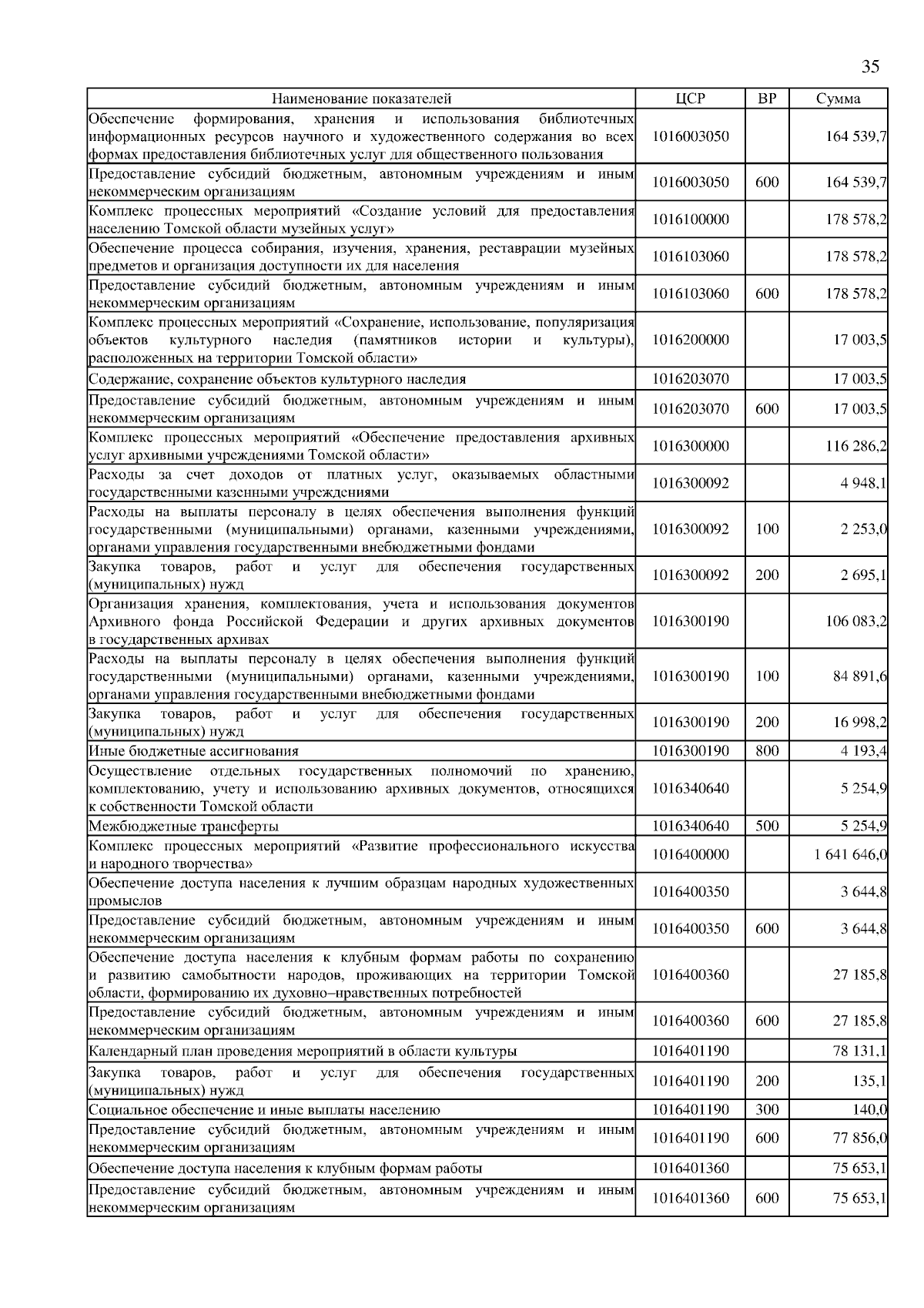 35

| Наименование показателей | ЦСР | ВР | Сумма |
|---|---|---|---|
| Обеспечение формирования, хранения и использования библиотечных информационных ресурсов научного и художественного содержания во всех формах предоставления библиотечных услуг для общественного пользования | 1016003050 | | 164 539,7 |
| Предоставление субсидий бюджетным, автономным учреждениям и иным некоммерческим организациям | 1016003050 | 600 | 164 539,7 |
| Комплекс процессных мероприятий «Создание условий для предоставления населению Томской области музейных услуг» | 1016100000 | | 178 578,2 |
| Обеспечение процесса собирания, изучения, хранения, реставрации музейных предметов и организация доступности их для населения | 1016103060 | | 178 578,2 |
| Предоставление субсидий бюджетным, автономным учреждениям и иным некоммерческим организациям | 1016103060 | 600 | 178 578,2 |
| Комплекс процессных мероприятий «Сохранение, использование, популяризация объектов культурного наследия (памятников истории и культуры), расположенных на территории Томской области» | 1016200000 | | 17 003,5 |
| Содержание, сохранение объектов культурного наследия | 1016203070 | | 17 003,5 |
| Предоставление субсидий бюджетным, автономным учреждениям и иным некоммерческим организациям | 1016203070 | 600 | 17 003,5 |
| Комплекс процессных мероприятий «Обеспечение предоставления архивных услуг архивными учреждениями Томской области» | 1016300000 | | 116 286,2 |
| Расходы за счет доходов от платных услуг, оказываемых областными государственными казенными учреждениями | 1016300092 | | 4 948,1 |
| Расходы на выплаты персоналу в целях обеспечения выполнения функций государственными (муниципальными) органами, казенными учреждениями, органами управления государственными внебюджетными фондами | 1016300092 | 100 | 2 253,0 |
| Закупка товаров, работ и услуг для обеспечения государственных (муниципальных) нужд | 1016300092 | 200 | 2 695,1 |
| Организация хранения, комплектования, учета и использования документов Архивного фонда Российской Федерации и других архивных документов в государственных архивах | 1016300190 | | 106 083,2 |
| Расходы на выплаты персоналу в целях обеспечения выполнения функций государственными (муниципальными) органами, казенными учреждениями, органами управления государственными внебюджетными фондами | 1016300190 | 100 | 84 891,6 |
| Закупка товаров, работ и услуг для обеспечения государственных (муниципальных) нужд | 1016300190 | 200 | 16 998,2 |
| Иные бюджетные ассигнования | 1016300190 | 800 | 4 193,4 |
| Осуществление отдельных государственных полномочий по хранению, комплектованию, учету и использованию архивных документов, относящихся к собственности Томской области | 1016340640 | | 5 254,9 |
| Межбюджетные трансферты | 1016340640 | 500 | 5 254,9 |
| Комплекс процессных мероприятий «Развитие профессионального искусства и народного творчества» | 1016400000 | | 1 641 646,0 |
| Обеспечение доступа населения к лучшим образцам народных художественных промыслов | 1016400350 | | 3 644,8 |
| Предоставление субсидий бюджетным, автономным учреждениям и иным некоммерческим организациям | 1016400350 | 600 | 3 644,8 |
| Обеспечение доступа населения к клубным формам работы по сохранению и развитию самобытности народов, проживающих на территории Томской области, формированию их духовно–нравственных потребностей | 1016400360 | | 27 185,8 |
| Предоставление субсидий бюджетным, автономным учреждениям и иным некоммерческим организациям | 1016400360 | 600 | 27 185,8 |
| Календарный план проведения мероприятий в области культуры | 1016401190 | | 78 131,1 |
| Закупка товаров, работ и услуг для обеспечения государственных (муниципальных) нужд | 1016401190 | 200 | 135,1 |
| Социальное обеспечение и иные выплаты населению | 1016401190 | 300 | 140,0 |
| Предоставление субсидий бюджетным, автономным учреждениям и иным некоммерческим организациям | 1016401190 | 600 | 77 856,0 |
| Обеспечение доступа населения к клубным формам работы | 1016401360 | | 75 653,1 |
| Предоставление субсидий бюджетным, автономным учреждениям и иным некоммерческим организациям | 1016401360 | 600 | 75 653,1 |